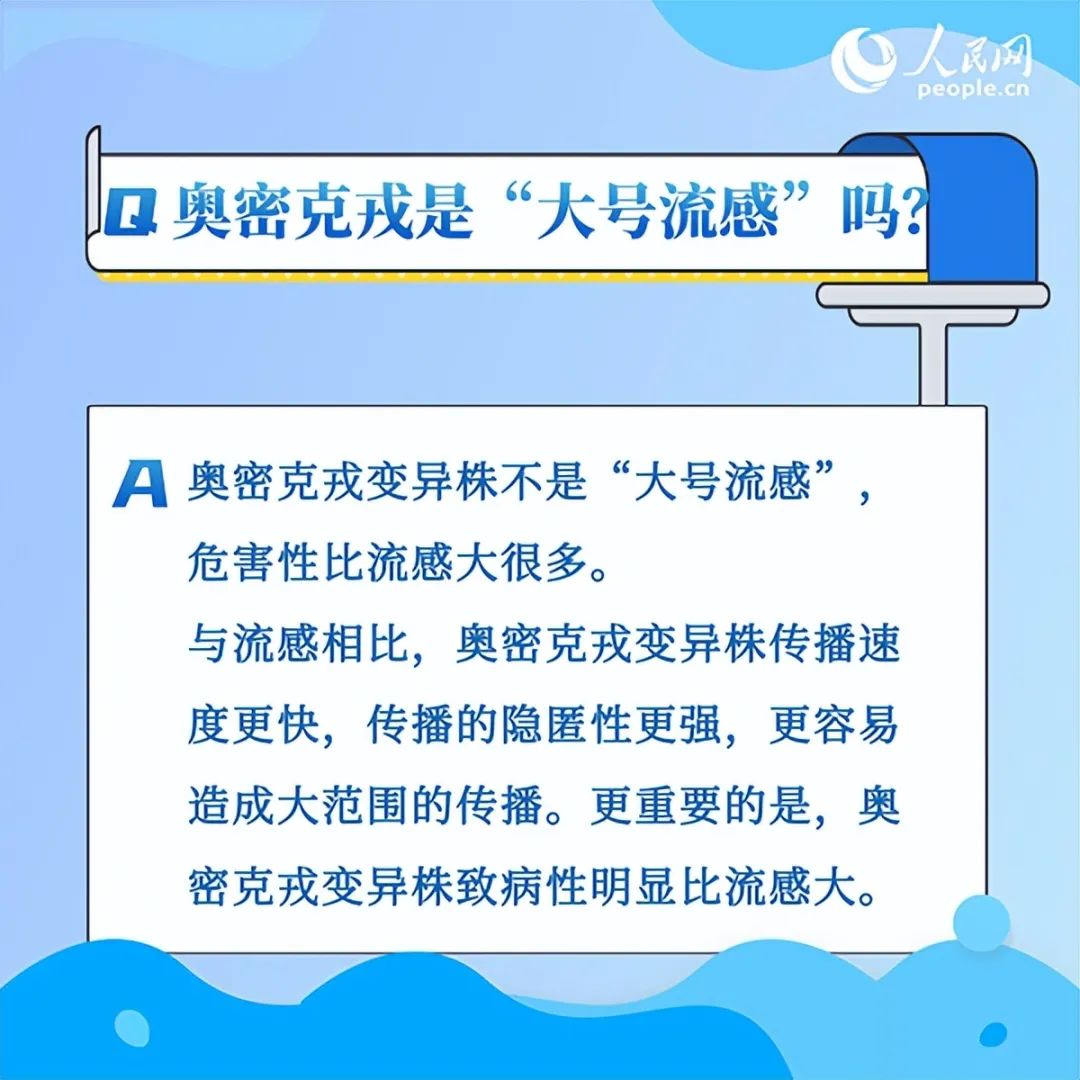 人民网
people.cn

Q 奥密克戎是“大号流感”吗?

A 奥密克戎变异株不是“大号流感”，危害性比流感大很多。
与流感相比，奥密克戎变异株传播速度更快，传播的隐匿性更强，更容易造成大范围的传播。更重要的是，奥密克戎变异株致病性明显比流感大。